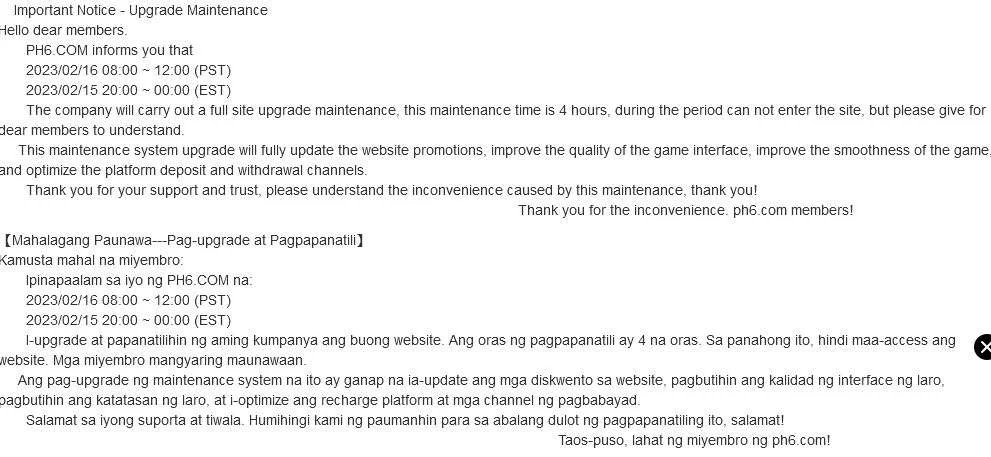 Important Notice - Upgrade Maintenance
Hello dear members.
PH6.COM informs you that
2023/02/16 08:00 ~ 12:00 (PST)
2023/02/15 20:00 ~ 00:00 (EST)
The company will carry out a full site upgrade maintenance, this maintenance time is 4 hours, during the period can not enter the site, but please give for dear members to understand.
This maintenance system upgrade will fully update the website promotions, improve the quality of the game interface, improve the smoothness of the game, and optimize the platform deposit and withdrawal channels.
Thank you for your support and trust, please understand the inconvenience caused by this maintenance, thank you!
Thank you for the inconvenience. ph6.com members!

【Mahalagang Paunawa---Pag-upgrade at Pagpapanatili】
Kamusta mahal na miyembro:
Ipinapaalam sa iyo ng PH6.COM na:
2023/02/16 08:00 ~ 12:00 (PST)
2023/02/15 20:00 ~ 00:00 (EST)
I-upgrade at papanatilihin ng aming kumpanya ang buong website. Ang oras ng pagpapanatili ay 4 na oras. Sa panahong ito, hindi maa-access ang website. Mga miyembro mangyaring maunawaan.
Ang pag-upgrade ng maintenance system na ito ay ganap na ia-update ang mga diskwento sa website, pagbutihin ang kalidad ng interface ng laro, pagbutihin ang katatasan ng laro, at i-optimize ang recharge platform at mga channel ng pagbabayad.
Salamat sa iyong suporta at tiwala. Humihingi kami ng paumanhin para sa abalang dulot ng pagpapanatiling ito, salamat!
Taos-puso, lahat ng miyembro ng ph6.com!